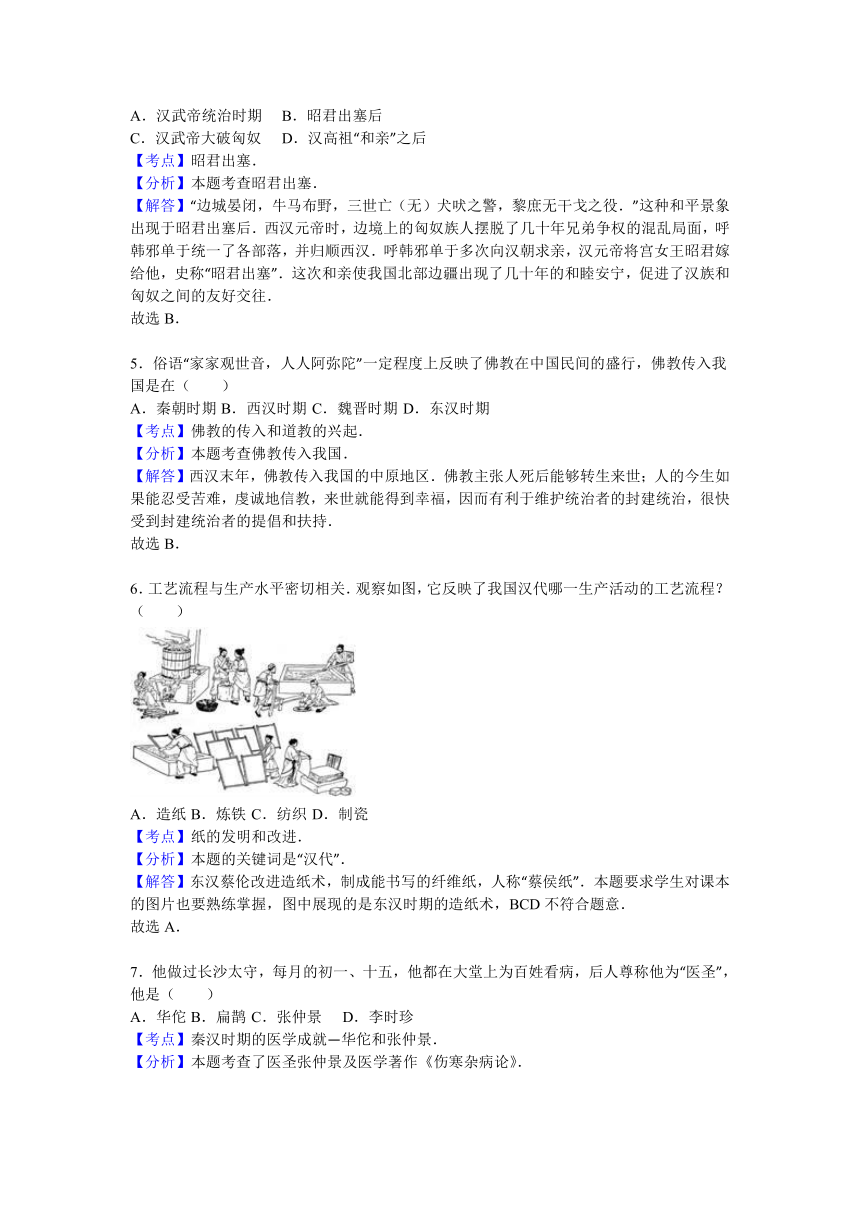 A．汉武帝统治时期　 B．昭君出塞后
C．汉武帝大破匈奴　 D．汉高祖“和亲”之后
【考点】昭君出塞．
【分析】本题考查昭君出塞．
【解答】“边城晏闭，牛马布野，三世亡（无）犬吠之警，黎庶无干戈之役．”这种和平景象出现于昭君出塞后．西汉元帝时，边境上的匈奴族人摆脱了几十年兄弟争权的混乱局面，呼韩邪单于统一了各部落，并归顺西汉．呼韩邪单于多次向汉朝求亲，汉元帝将宫女王昭君嫁给他，史称“昭君出塞”．这次和亲使我国北部边疆出现了几十年的和睦安宁，促进了汉族和匈奴之间的友好交往．
故选 B．

5．俗语“家家观世音，人人阿弥陀”一定程度上反映了佛教在中国民间的盛行，佛教传入我国是在（　　）
A．秦朝时期 B．西汉时期 C．魏晋时期 D．东汉时期
【考点】佛教的传入和道教的兴起．
【分析】本题考查佛教传入我国．
【解答】西汉末年，佛教传入我国的中原地区．佛教主张人死后能够转生来世；人的今生如果能忍受苦难，虔诚地信教，来世就能得到幸福，因而有利于维护统治者的封建统治，很快受到封建统治者的提倡和扶持．
故选 B．

6．工艺流程与生产水平密切相关．观察如图，它反映了我国汉代哪一生产活动的工艺流程？（　　）
A．造纸 B．炼铁 C．纺织 D．制瓷
【考点】纸的发明和改进．
【分析】本题的关键词是“汉代”．
【解答】东汉蔡伦改进造纸术，制成能书写的纤维纸，人称“蔡侯纸”．本题要求学生对课本的图片也要熟练掌握，图中展现的是东汉时期的造纸术，BCD 不符合题意．
故选 A．

7．他做过长沙太守，每月的初一、十五，他都在大堂上为百姓看病，后人尊称他为“医圣”，他是（　　）
A．华佗 B．扁鹊 C．张仲景　 D．李时珍
【考点】秦汉时期的医学成就—华佗和张仲景．
【分析】本题考查了医圣张仲景及医学著作《伤寒杂病论》．